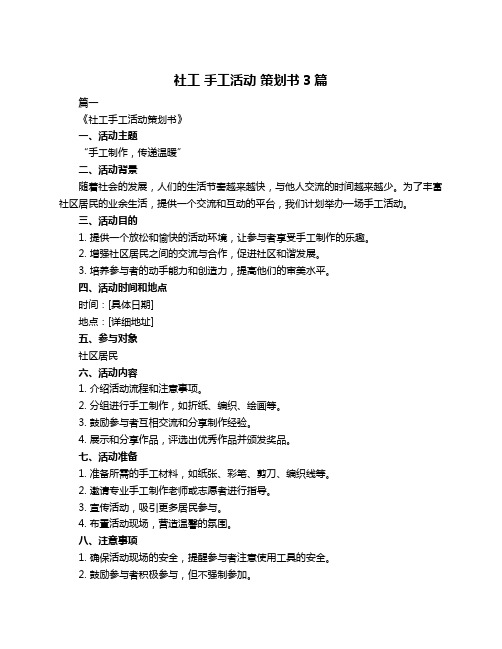 社工 手工活动 策划书 3 篇

篇一

《社工手工活动策划书》

一、活动主题

“手工制作，传递温暖”

二、活动背景

随着社会的发展，人们的生活节奏越来越快，与他人交流的时间越来越少。为了丰富社区居民的业余生活，提供一个交流和互动的平台，我们计划举办一场手工活动。

三、活动目的

1. 提供一个放松和愉快的活动环境，让参与者享受手工制作的乐趣。

2. 增强社区居民之间的交流与合作，促进社区和谐发展。

3. 培养参与者的动手能力和创造力，提高他们的审美水平。

四、活动时间和地点

时间：[具体日期]

地点：[详细地址]

五、参与对象

社区居民

六、活动内容

1. 介绍活动流程和注意事项。

2. 分组进行手工制作，如折纸、编织、绘画等。

3. 鼓励参与者互相交流和分享制作经验。

4. 展示和分享作品，评选出优秀作品并颁发奖品。

七、活动准备

1. 准备所需的手工材料，如纸张、彩笔、剪刀、编织线等。

2. 邀请专业手工制作老师或志愿者进行指导。

3. 宣传活动，吸引更多居民参与。

4. 布置活动现场，营造温馨的氛围。

八、注意事项

1. 确保活动现场的安全，提醒参与者注意使用工具的安全。

2. 鼓励参与者积极参与，但不强制参加。